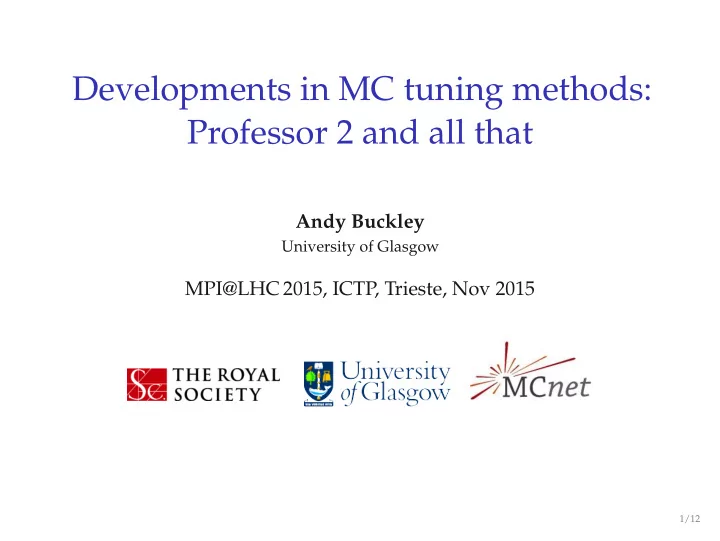 Developments in MC tuning methods: Professor 2 and all that

Andy Buckley
University of Glasgow

MPI@LHC 2015, ICTP, Trieste, Nov 2015

THE ROYAL SOCIETY

University of Glasgow

MCnet

1/12